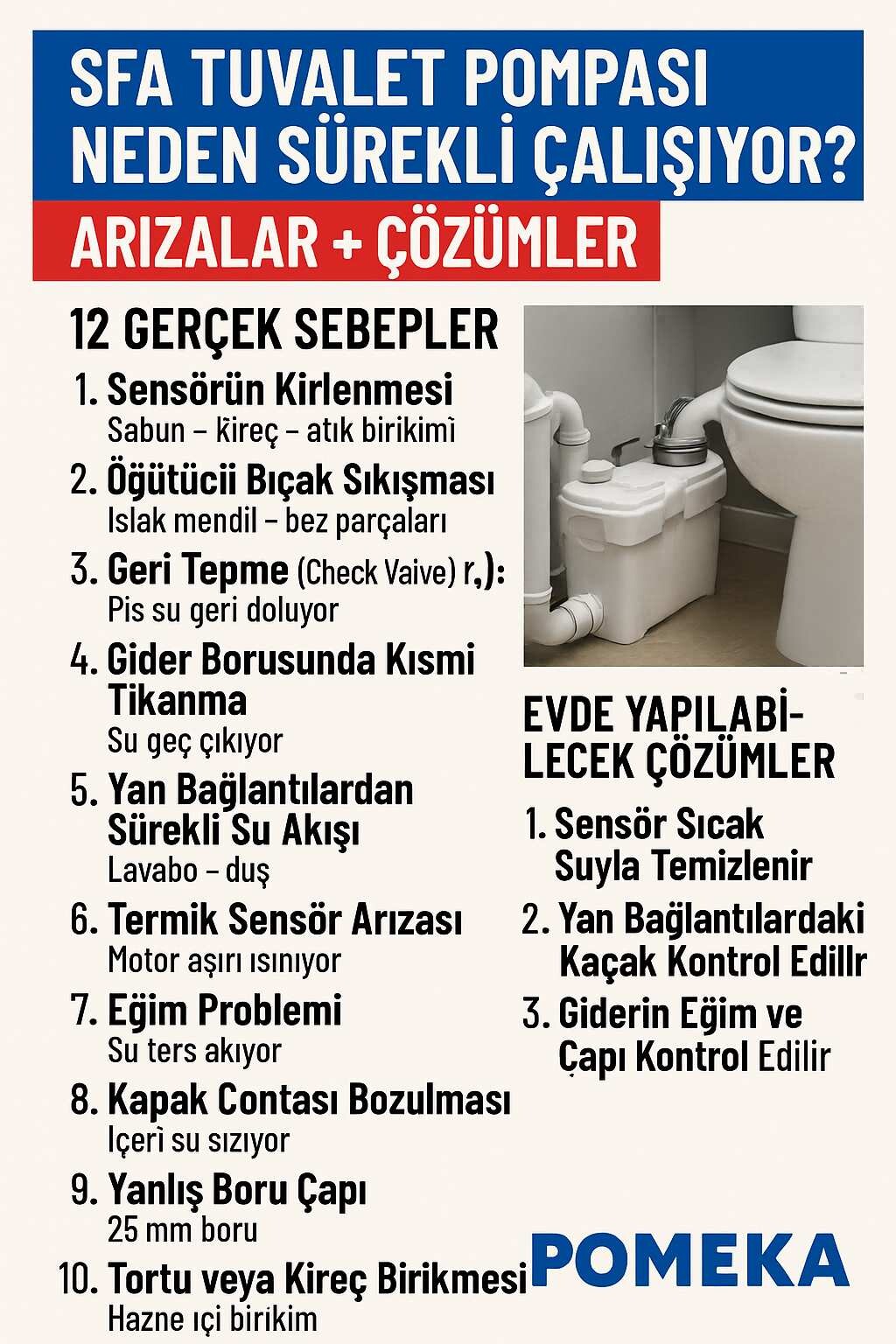 SFA TUVALET POMPASI NEDEN SÜREKLİ ÇALIŞIYOR?

ARIZALAR + ÇÖZÜMLER

12 GERÇEK SEBEPLER

1. Sensörün Kirlenmesi
Sabun – kireç – atık birikimi

2. Öğütücii Bıçak Sıkışması
Islak mendil – bez parçaları

3. Geri Tepme (Check Vaive) r,):
Pis su geri doluyor

4. Gider Borusunda Kısmi Tikanma
Su geç çıkıyor

5. Yan Bağlantılardan Sürekli Su Akışı
Lavabo – duş

6. Termik Sensör Arızası
Motor aşırı ısınıyor

7. Eğim Problemi
Su ters akıyor

8. Kapak Contası Bozulması
Içeri su sızıyor

9. Yanlış Boru Çapı
25 mm boru

10. Tortu veya Kireç Birikmesi
Hazne ıçi birikim

EVDE YAPILABİLECEK ÇÖZÜMLER

1. Sensör Sıcak Suyla Temizlenir

2. Yan Bağlantılardaki Kaçak Kontrol Edillr

3. Giderin Eğim ve Çapı Kontrol Edilir

POMEKA